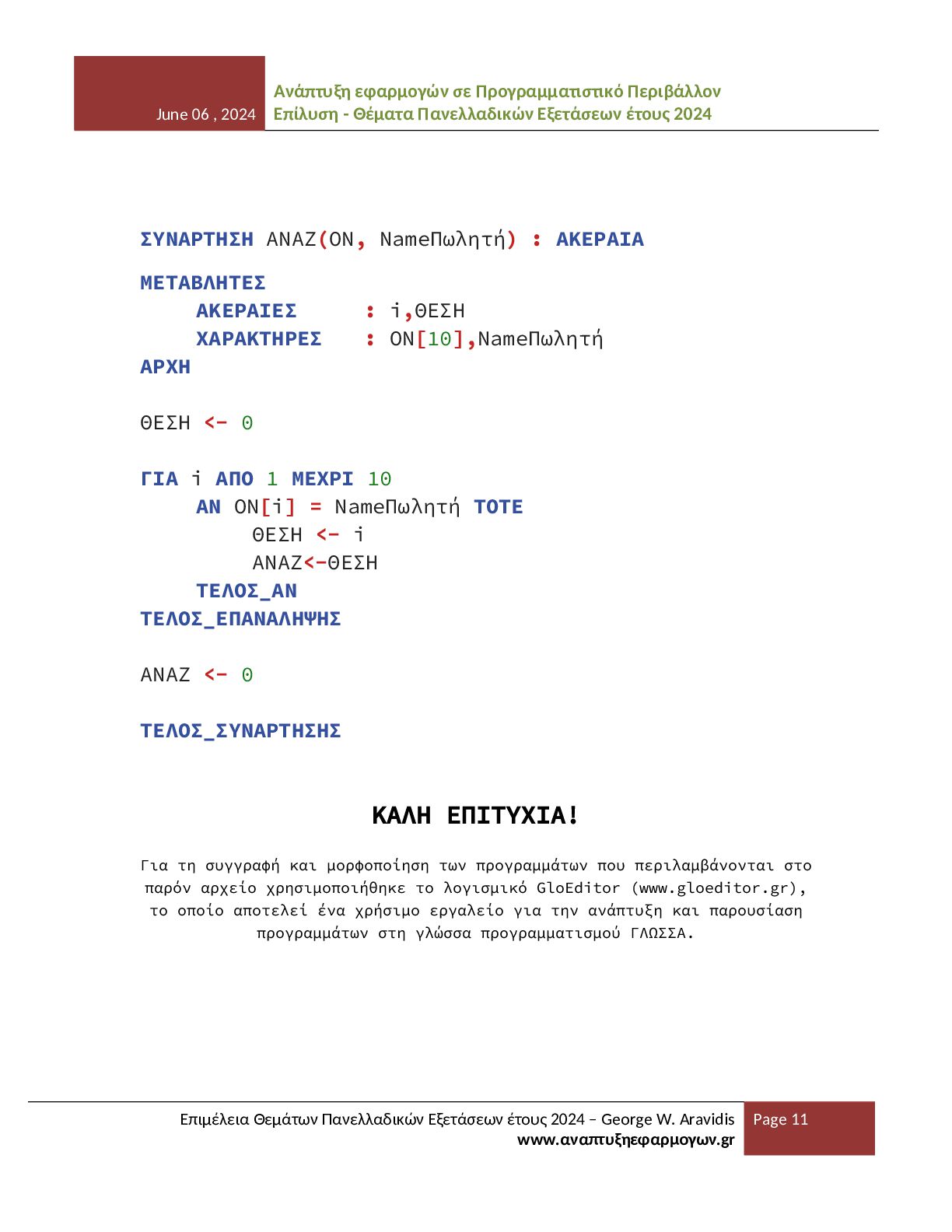 June 06 , 2024

Ανάπτυξη εφαρμογών σε Προγραμματιστικό Περιβάλλον
Επίλυση - Θέματα Πανελλαδικών Εξετάσεων έτους 2024

ΣΥΝΑΡΤΗΣΗ ΑΝΑΖ(ΟΝ, NameΠωλητή) : ΑΚΕΡΑΙΑ
ΜΕΤΑΒΛΗΤΕΣ
ΑΚΕΡΑΙΕΣ : i,ΘΕΣΗ
ΧΑΡΑΚΤΗΡΕΣ : ΟΝ[10],NameΠωλητή
ΑΡΧΗ

ΘΕΣΗ <- 0

ΓΙΑ i ΑΠΟ 1 ΜΕΧΡΙ 10
ΑΝ ΟΝ[i] = NameΠωλητή ΤΟΤΕ
ΘΕΣΗ <- i
ΑΝΑΖ<-ΘΕΣΗ
ΤΕΛΟΣ_ΑΝ
ΤΕΛΟΣ_ΕΠΑΝΑΛΗΨΗΣ

ΑΝΑΖ <- 0

ΤΕΛΟΣ_ΣΥΝΑΡΤΗΣΗΣ

ΚΑΛΗ ΕΠΙΤΥΧΙΑ!

Για τη συγγραφή και μορφοποίηση των προγραμμάτων που περιλαμβάνονται στο παρόν αρχείο χρησιμοποιήθηκε το λογισμικό GloEditor (www.gloeditor.gr), το οποίο αποτελεί ένα χρήσιμο εργαλείο για την ανάπτυξη και παρουσίαση προγραμμάτων στη γλώσσα προγραμματισμού ΓΛΩΣΣΑ.

Επιμέλεια Θεμάτων Πανελλαδικών Εξετάσεων έτους 2024 – George W. Aravidis
www.αναπτυξηεφαρμογων.gr
Page 11